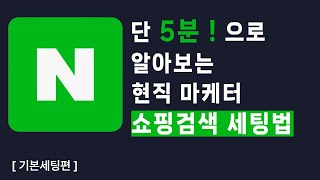 N

단 5분 ! 으로
알아보는
현직 마케터
쇼핑검색 세팅법

[ 기본세팅편 ]